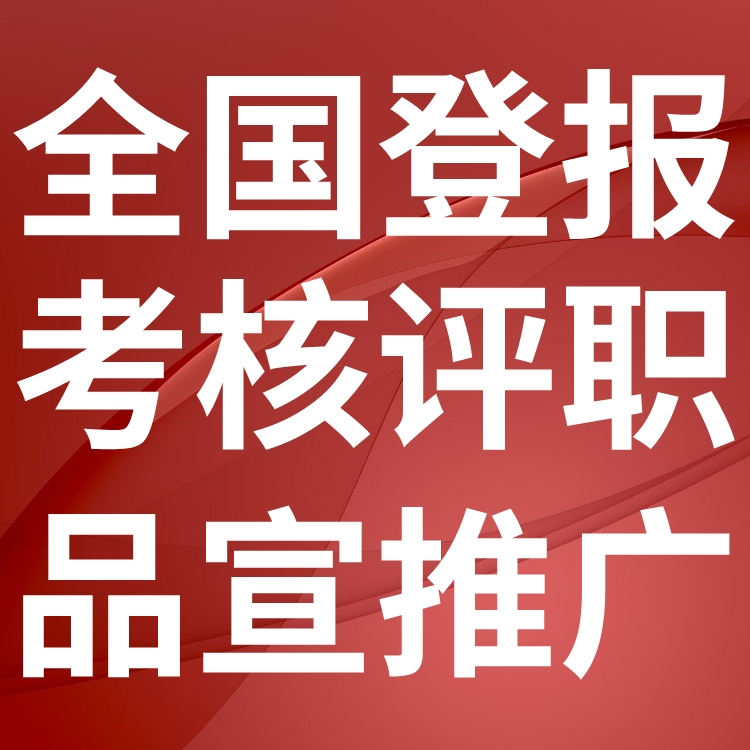 全国登报
考核评职
品宣推广